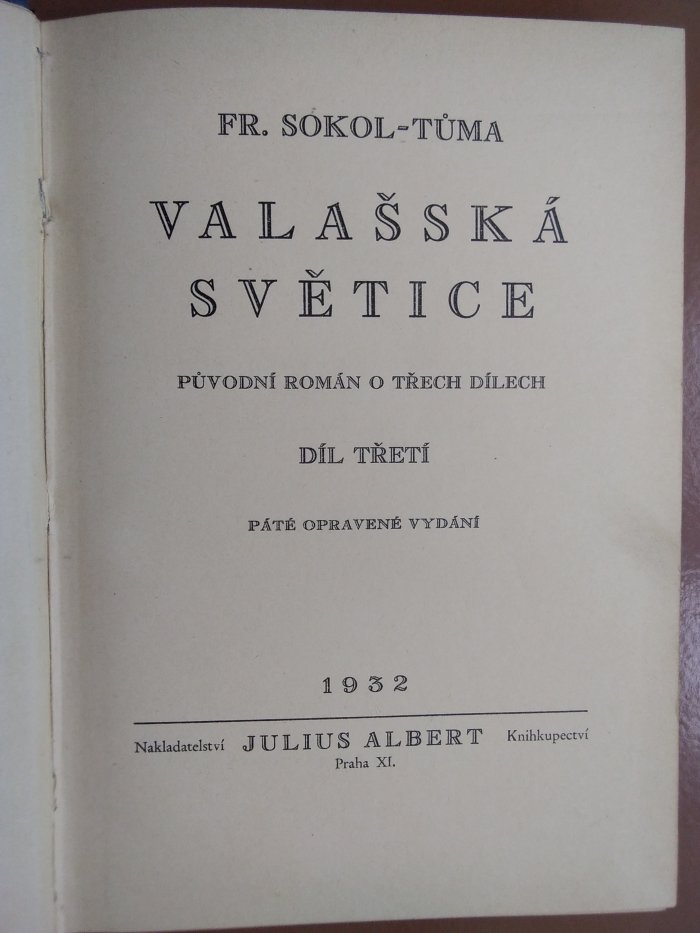 FR. SOKOL-TŮMA

VALAŠSKÁ SVĚTICE

PŮVODNÍ ROMÁN O TŘECH DÍLECH

DÍL TŘETÍ

PÁTÉ OPRAVENÉ VYDÁNÍ

1932

Nakladatelství JULIUS ALBERT Knihkupectví
Praha XI.